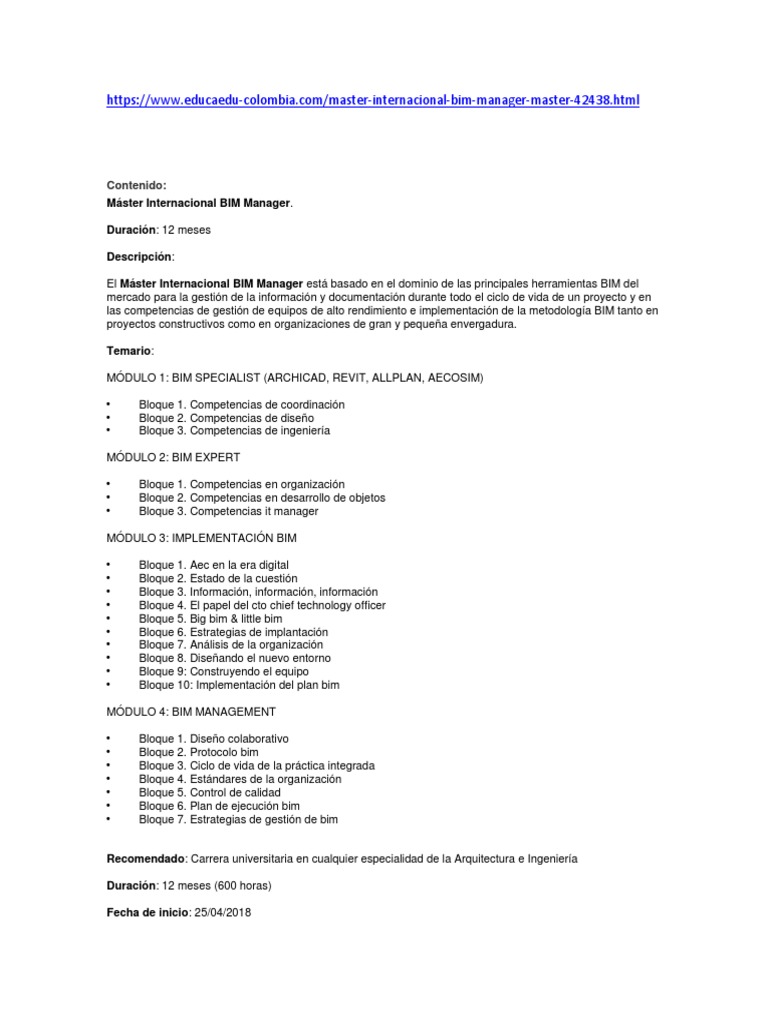 https://www.educaedu-colombia.com/master-internacional-bim-manager-master-42438.html

Contenido:
Máster Internacional BIM Manager.

Duración: 12 meses

Descripción:

El Máster Internacional BIM Manager está basado en el dominio de las principales herramientas BIM del mercado para la gestión de la información y documentación durante todo el ciclo de vida de un proyecto y en las competencias de gestión de equipos de alto rendimiento e implementación de la metodología BIM tanto en proyectos constructivos como en organizaciones de gran y pequeña envergadura.

Temario:

MÓDULO 1: BIM SPECIALIST (ARCHICAD, REVIT, ALLPLAN, AECOSIM)

• Bloque 1. Competencias de coordinación
• Bloque 2. Competencias de diseño
• Bloque 3. Competencias de ingeniería

MÓDULO 2: BIM EXPERT

• Bloque 1. Competencias en organización
• Bloque 2. Competencias en desarrollo de objetos
• Bloque 3. Competencias it manager

MÓDULO 3: IMPLEMENTACIÓN BIM

• Bloque 1. Aec en la era digital
• Bloque 2. Estado de la cuestión
• Bloque 3. Información, información, información
• Bloque 4. El papel del cto chief technology officer
• Bloque 5. Big bim & little bim
• Bloque 6. Estrategias de implantación
• Bloque 7. Análisis de la organización
• Bloque 8. Diseñando el nuevo entorno
• Bloque 9: Construyendo el equipo
• Bloque 10: Implementación del plan bim

MÓDULO 4: BIM MANAGEMENT

• Bloque 1. Diseño colaborativo
• Bloque 2. Protocolo bim
• Bloque 3. Ciclo de vida de la práctica integrada
• Bloque 4. Estándares de la organización
• Bloque 5. Control de calidad
• Bloque 6. Plan de ejecución bim
• Bloque 7. Estrategias de gestión de bim

Recomendado: Carrera universitaria en cualquier especialidad de la Arquitectura e Ingeniería

Duración: 12 meses (600 horas)

Fecha de inicio: 25/04/2018